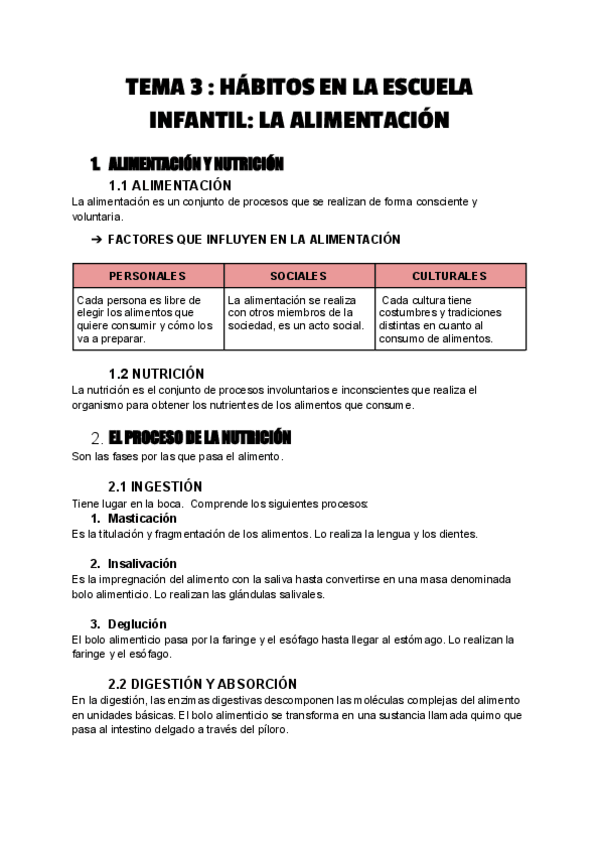 TEMA 3 : HÁBITOS EN LA ESCUELA INFANTIL: LA ALIMENTACIÓN

1. ALIMENTACIÓN Y NUTRICIÓN

1.1 ALIMENTACIÓN

La alimentación es un conjunto de procesos que se realizan de forma consciente y voluntaria.

➔ FACTORES QUE INFLUYEN EN LA ALIMENTACIÓN

| PERSONALES | SOCIALES | CULTURALES |
|---|---|---|
| Cada persona es libre de elegir los alimentos que quiere consumir y cómo los va a preparar. | La alimentación se realiza con otros miembros de la sociedad, es un acto social. | Cada cultura tiene costumbres y tradiciones distintas en cuanto al consumo de alimentos. |

1.2 NUTRICIÓN

La nutrición es el conjunto de procesos involuntarios e inconscientes que realiza el organismo para obtener los nutrientes de los alimentos que consume.

2. EL PROCESO DE LA NUTRICIÓN

Son las fases por las que pasa el alimento.

2.1 INGESTIÓN

Tiene lugar en la boca. Comprende los siguientes procesos:

1. Masticación

Es la titulación y fragmentación de los alimentos. Lo realiza la lengua y los dientes.

2. Insalivación

Es la impregnación del alimento con la saliva hasta convertirse en una masa denominada bolo alimenticio. Lo realizan las glándulas salivales.

3. Deglución

El bolo alimenticio pasa por la faringe y el esófago hasta llegar al estómago. Lo realizan la faringe y el esófago.

2.2 DIGESTIÓN Y ABSORCIÓN

En la digestión, las enzimas digestivas descomponen las moléculas complejas del alimento en unidades básicas. El bolo alimenticio se transforma en una sustancia llamada quimo que pasa al intestino delgado a través del píloro.